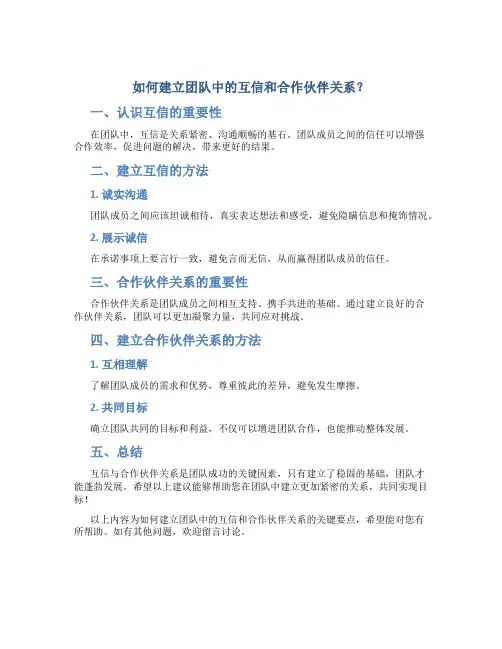 如何建立团队中的互信和合作伙伴关系？

一、认识互信的重要性

在团队中，互信是关系紧密、沟通顺畅的基石。团队成员之间的信任可以增强合作效率，促进问题的解决，带来更好的结果。

二、建立互信的方法

1. 诚实沟通

团队成员之间应该坦诚相待，真实表达想法和感受，避免隐瞒信息和掩饰情况。

2. 展示诚信

在承诺事项上要言行一致，避免言而无信，从而赢得团队成员的信任。

三、合作伙伴关系的重要性

合作伙伴关系是团队成员之间相互支持、携手共进的基础。通过建立良好的合作伙伴关系，团队可以更加凝聚力量，共同应对挑战。

四、建立合作伙伴关系的方法

1. 互相理解

了解团队成员的需求和优势，尊重彼此的差异，避免发生摩擦。

2. 共同目标

确立团队共同的目标和利益，不仅可以增进团队合作，也能推动整体发展。

五、总结

互信与合作伙伴关系是团队成功的关键因素，只有建立了稳固的基础，团队才能蓬勃发展。希望以上建议能够帮助您在团队中建立更加紧密的关系，共同实现目标！

以上内容为如何建立团队中的互信和合作伙伴关系的关键要点，希望能对您有所帮助。如有其他问题，欢迎留言讨论。